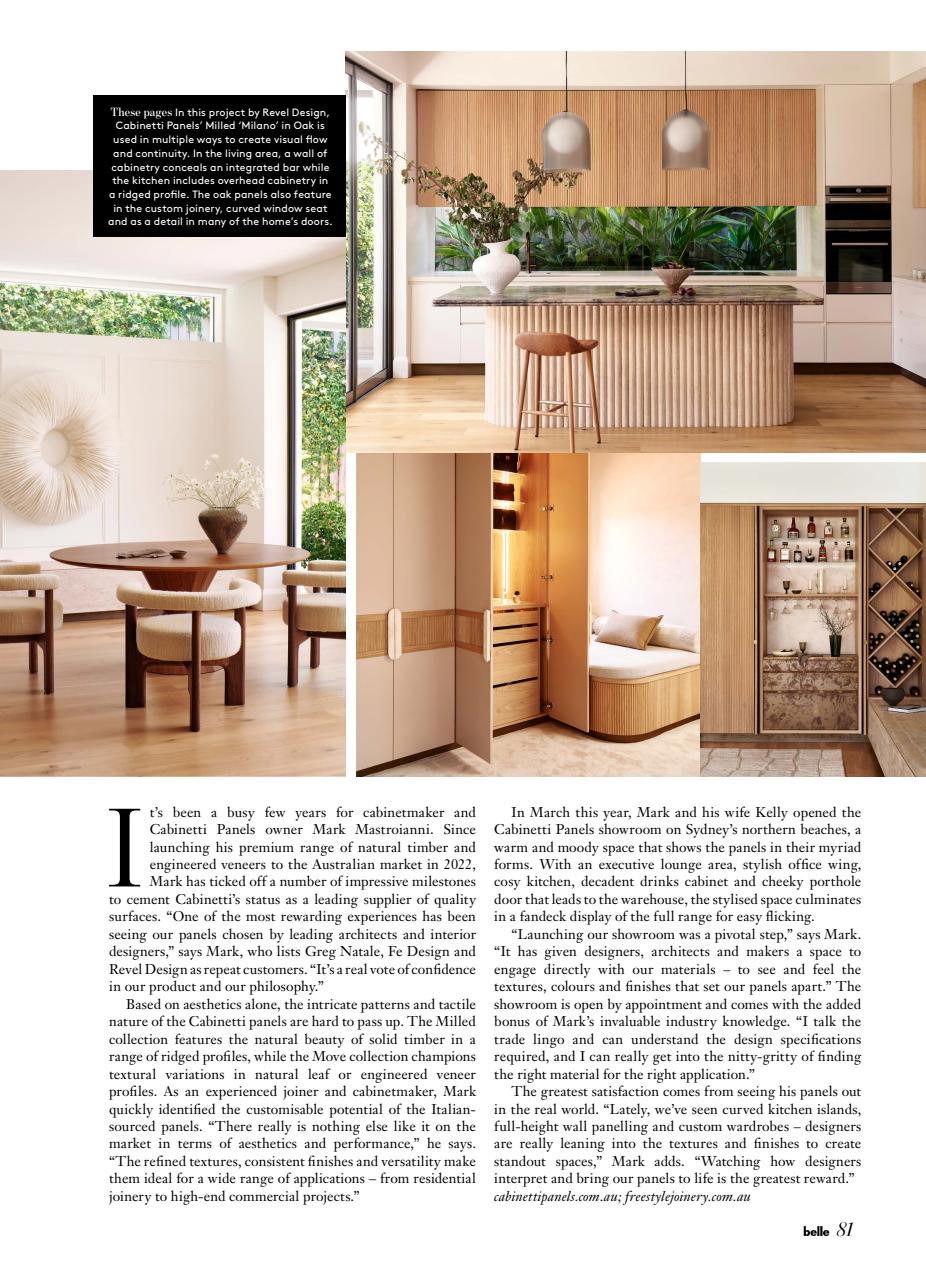 These pages In this project by Revel Design, Cabinetti Panels' Milled 'Milano' in Oak is used in multiple ways to create visual flow and continuity. In the living area, a wall of cabinetry conceals an integrated bar while the kitchen includes overhead cabinetry in a ridged profile. The oak panels also feature in the custom joinery, curved window seat and as a detail in many of the home's doors.

It's been a busy few years for cabinetmaker and Cabinetti Panels owner Mark Mastroianni. Since launching his premium range of natural timber and engineered veneers to the Australian market in 2022, Mark has ticked off a number of impressive milestones to cement Cabinetti's status as a leading supplier of quality surfaces. "One of the most rewarding experiences has been seeing our panels chosen by leading architects and interior designers," says Mark, who lists Greg Natale, Fe Design and Revel Design as repeat customers. "It's a real vote of confidence in our product and our philosophy."

Based on aesthetics alone, the intricate patterns and tactile nature of the Cabinetti panels are hard to pass up. The Milled collection features the natural beauty of solid timber in a range of ridged profiles, while the Move collection champions textural variations in natural leaf or engineered veneer profiles. As an experienced joiner and cabinetmaker, Mark quickly identified the customisable potential of the Italian-sourced panels. "There really is nothing else like it on the market in terms of aesthetics and performance," he says. "The refined textures, consistent finishes and versatility make them ideal for a wide range of applications – from residential joinery to high-end commercial projects."

In March this year, Mark and his wife Kelly opened the Cabinetti Panels showroom on Sydney's northern beaches, a warm and moody space that shows the panels in their myriad forms. With an executive lounge area, stylish office wing, cosy kitchen, decadent drinks cabinet and cheeky porthole door that leads to the warehouse, the stylised space culminates in a fandeck display of the full range for easy flicking.

"Launching our showroom was a pivotal step," says Mark. "It has given designers, architects and makers a space to engage directly with our materials – to see and feel the textures, colours and finishes that set our panels apart." The showroom is open by appointment and comes with the added bonus of Mark's invaluable industry knowledge. "I talk the trade lingo and can understand the design specifications required, and I can really get into the nitty-gritty of finding the right material for the right application."

The greatest satisfaction comes from seeing his panels out in the real world. "Lately, we've seen curved kitchen islands, full-height wall panelling and custom wardrobes – designers are really leaning into the textures and finishes to create standout spaces," Mark adds. "Watching how designers interpret and bring our panels to life is the greatest reward."
cabinettipanels.com.au; freestylejoinery.com.au

belle 81